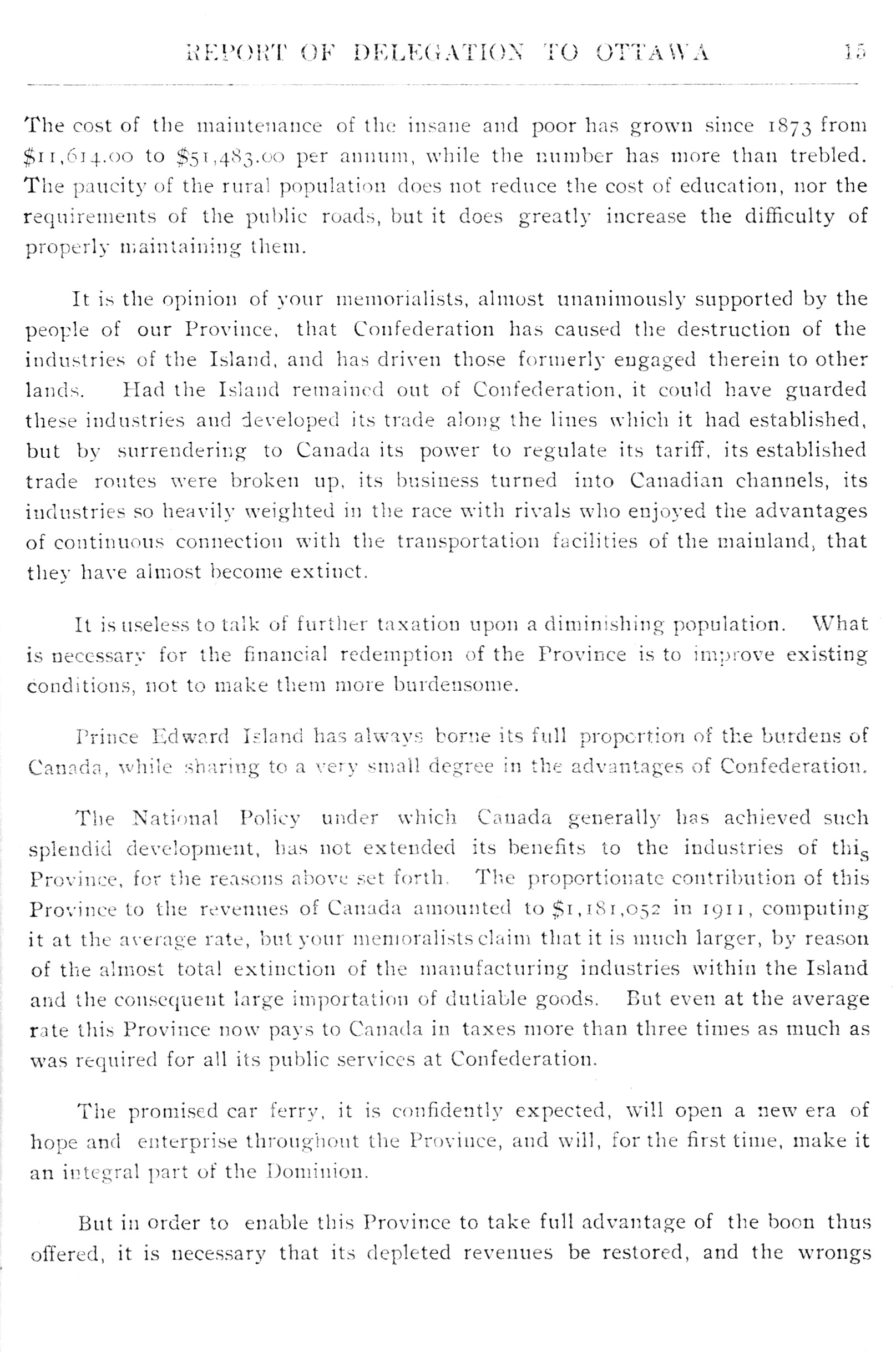 REPORT OF DELEGATION TO OTTAWA 15

The cost of the maintenance of the insane and poor has grown since 1873 from $11,614.00 to $51,483.00 per annum, while the number has more than trebled. The paucity of the rural population does not reduce the cost of education, nor the requirements of the public roads, but it does greatly increase the difficulty of properly maintaining them.

It is the opinion of your memorialists, almost unanimously supported by the people of our Province, that Confederation has caused the destruction of the industries of the Island, and has driven those formerly engaged therein to other lands. Had the Island remained out of Confederation, it could have guarded these industries and developed its trade along the lines which it had established, but by surrendering to Canada its power to regulate its tariff, its established trade routes were broken up, its business turned into Canadian channels, its industries so heavily weighted in the race with rivals who enjoyed the advantages of continuous connection with the transportation facilities of the mainland, that they have almost become extinct.

It is useless to talk of further taxation upon a diminishing population. What is necessary for the financial redemption of the Province is to improve existing conditions, not to make them more burdensome.

Prince Edward Island has always borne its full proportion of the burdens of Canada, while sharing to a very small degree in the advantages of Confederation.

The National Policy under which Canada generally has achieved such splendid development, has not extended its benefits to the industries of this Province, for the reasons above set forth. The proportionate contribution of this Province to the revenues of Canada amounted to $1,181,052 in 1911, computing it at the average rate, but your memoralists claim that it is much larger, by reason of the almost total extinction of the manufacturing industries within the Island and the consequent large importation of dutiable goods. But even at the average rate this Province now pays to Canada in taxes more than three times as much as was required for all its public services at Confederation.

The promised car ferry, it is confidently expected, will open a new era of hope and enterprise throughout the Province, and will, for the first time, make it an integral part of the Dominion.

But in order to enable this Province to take full advantage of the boon thus offered, it is necessary that its depleted revenues be restored, and the wrongs